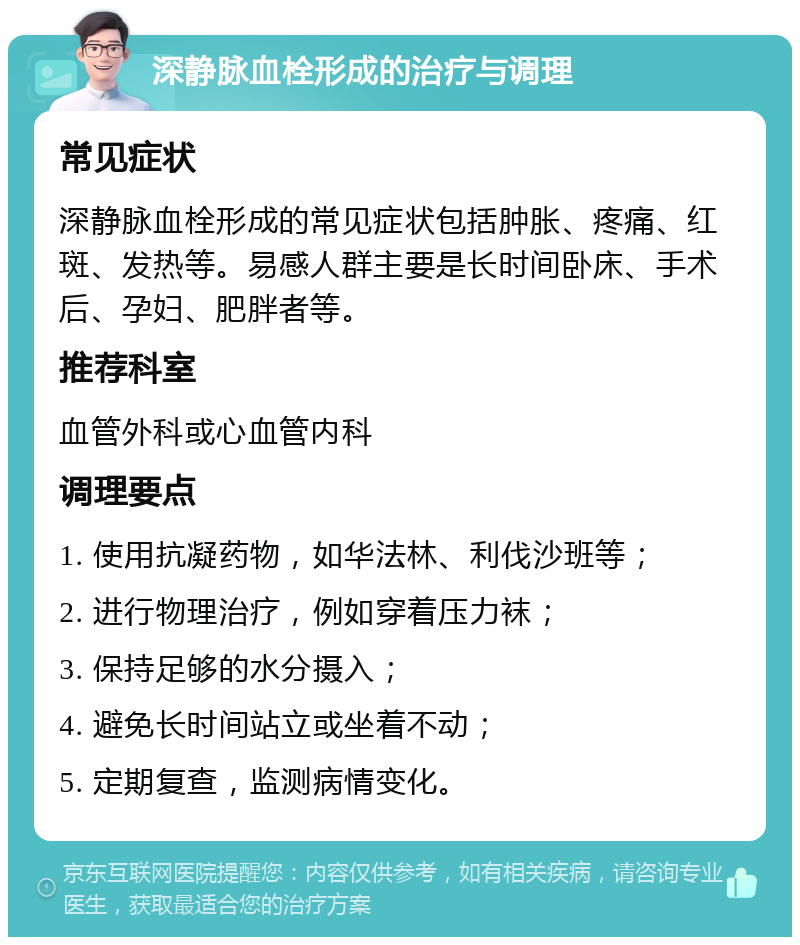 深静脉血栓形成的治疗与调理

常见症状

深静脉血栓形成的常见症状包括肿胀、疼痛、红斑、发热等。易感人群主要是长时间卧床、手术后、孕妇、肥胖者等。

推荐科室

血管外科或心血管内科

调理要点

1. 使用抗凝药物，如华法林、利伐沙班等；

2. 进行物理治疗，例如穿着压力袜；

3. 保持足够的水分摄入；

4. 避免长时间站立或坐着不动；

5. 定期复查，监测病情变化。

京东互联网医院提醒您：内容仅供参考，如有相关疾病，请咨询专业医生，获取最适合您的治疗方案